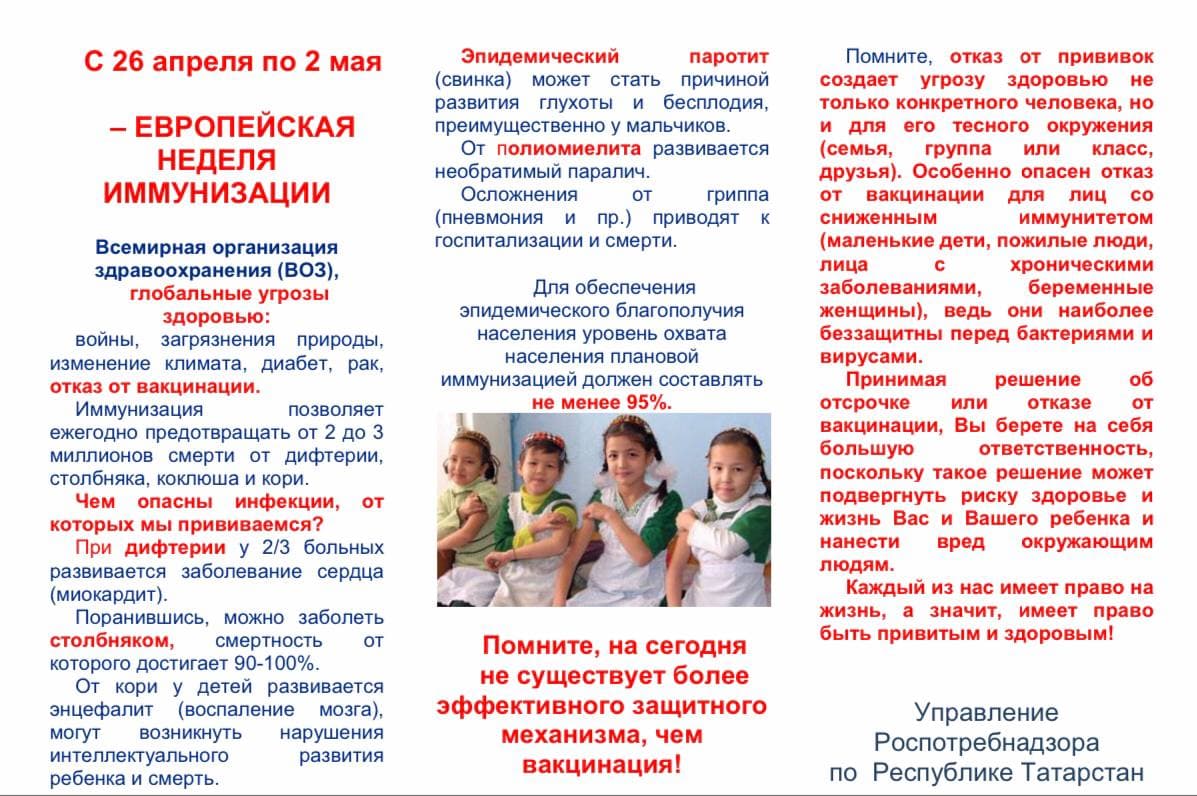 С 26 апреля по 2 мая

– ЕВРОПЕЙСКАЯ НЕДЕЛЯ ИММУНИЗАЦИИ

Всемирная организация здравоохранения (ВОЗ), глобальные угрозы здоровью:

войны, загрязнения природы, изменение климата, диабет, рак, отказ от вакцинации.

Иммунизация позволяет ежегодно предотвращать от 2 до 3 миллионов смерти от дифтерии, столбняка, коклюша и кори.

Чем опасны инфекции, от которых мы прививаемся?

При дифтерии у 2/3 больных развивается заболевание сердца (миокардит).

Поранившись, можно заболеть столбняком, смертность от которого достигает 90-100%.

От кори у детей развивается энцефалит (воспаление мозга), могут возникнуть нарушения интеллектуального развития ребенка и смерть.

Эпидемический паротит (свинка) может стать причиной развития глухоты и бесплодия, преимущественно у мальчиков.

От полиомиелита развивается необратимый паралич.

Осложнения от гриппа (пневмония и пр.) приводят к госпитализации и смерти.

Для обеспечения эпидемического благополучия населения уровень охвата населения плановой иммунизацией должен составлять не менее 95%.

Помните, на сегодня не существует более эффективного защитного механизма, чем вакцинация!

Помните, отказ от прививок создает угрозу здоровью не только конкретного человека, но и для его тесного окружения (семья, группа или класс, друзья). Особенно опасен отказ от вакцинации для лиц со сниженным иммунитетом (маленькие дети, пожилые люди, лица с хроническими заболеваниями, беременные женщины), ведь они наиболее беззащитны перед бактериями и вирусами.

Принимая решение об отсрочке или отказе от вакцинации, Вы берете на себя большую ответственность, поскольку такое решение может подвергнуть риску здоровье и жизнь Вас и Вашего ребенка и нанести вред окружающим людям.

Каждый из нас имеет право на жизнь, а значит, имеет право быть привитым и здоровым!

Управление Роспотребнадзора по Республике Татарстан